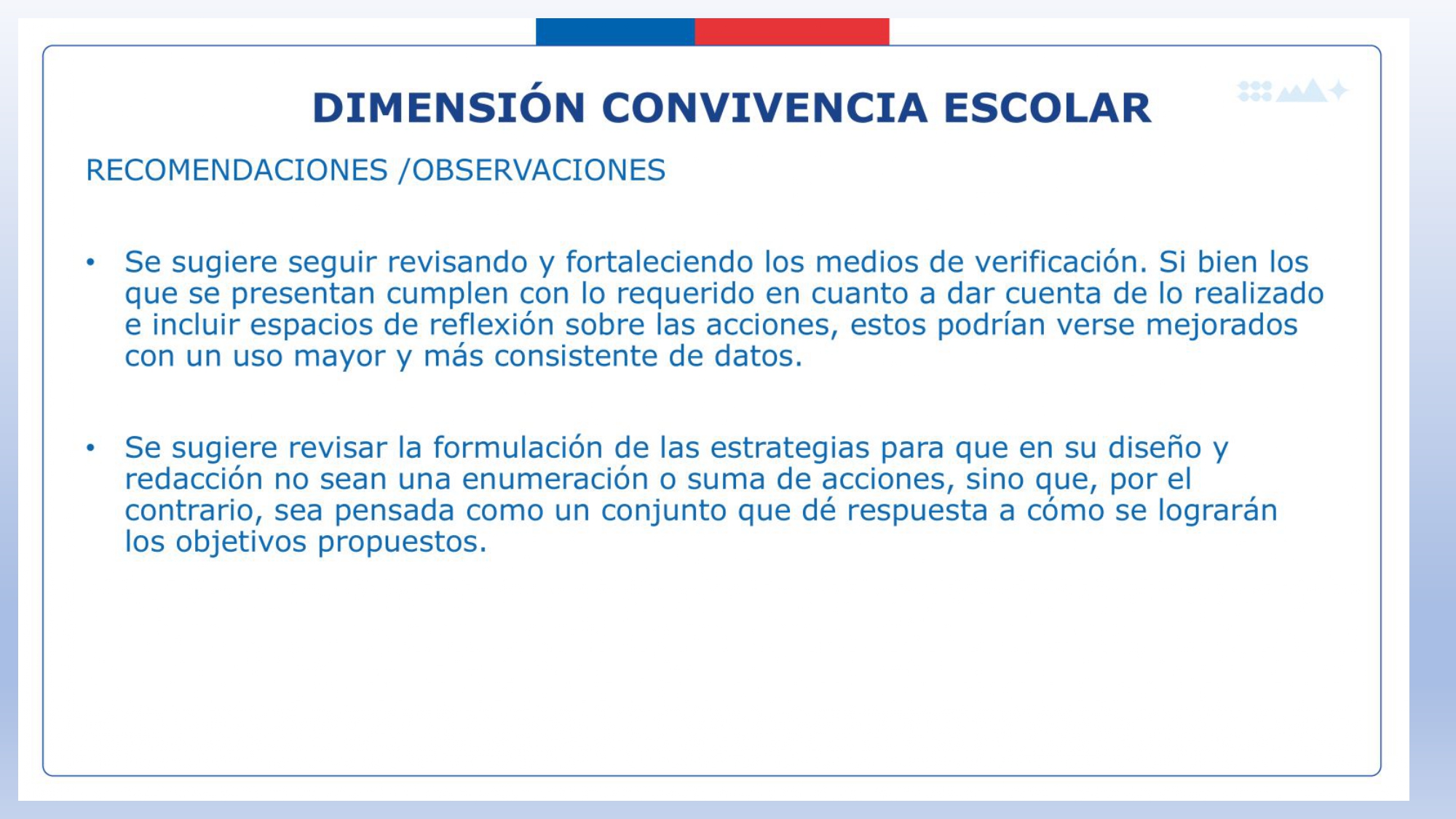 DIMENSIÓN CONVIVENCIA ESCOLAR

RECOMENDACIONES /OBSERVACIONES

• Se sugiere seguir revisando y fortaleciendo los medios de verificación. Si bien los que se presentan cumplen con lo requerido en cuanto a dar cuenta de lo realizado e incluir espacios de reflexión sobre las acciones, estos podrían verse mejorados con un uso mayor y más consistente de datos.

• Se sugiere revisar la formulación de las estrategias para que en su diseño y redacción no sean una enumeración o suma de acciones, sino que, por el contrario, sea pensada como un conjunto que dé respuesta a cómo se lograrán los objetivos propuestos.